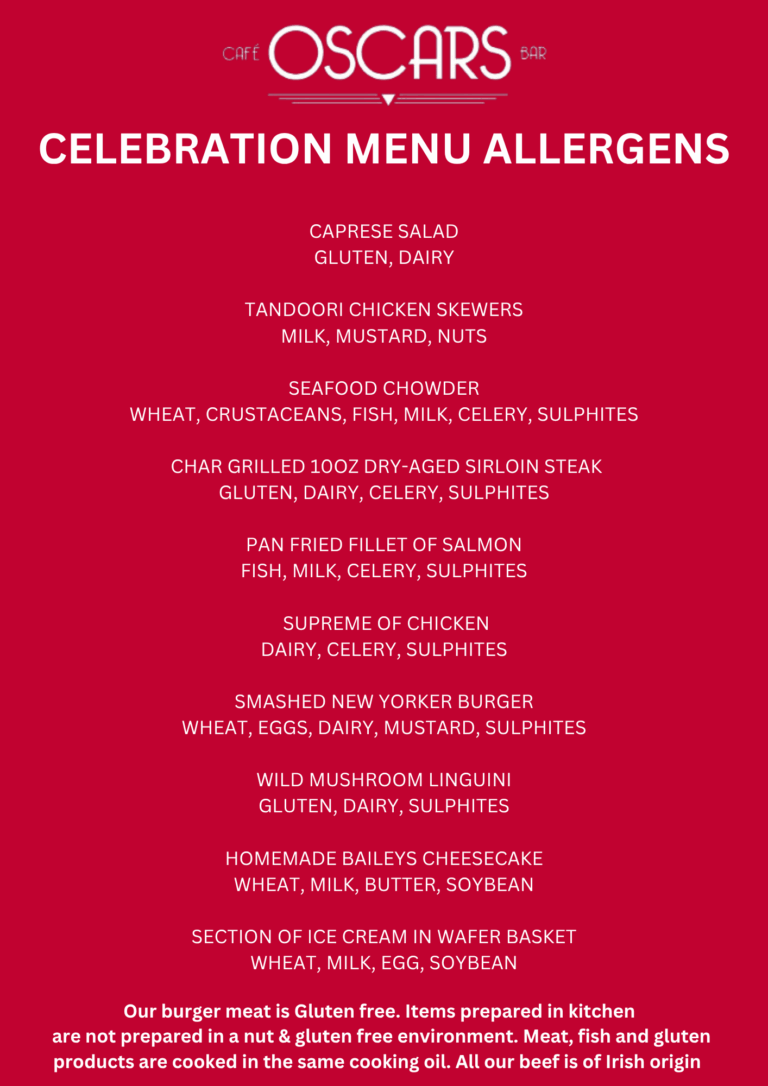 CAFÉ OSCARS BAR

CELEBRATION MENU ALLERGENS

CAPRESE SALAD
GLUTEN, DAIRY

TANDOORI CHICKEN SKEWERS
MILK, MUSTARD, NUTS

SEAFOOD CHOWDER
WHEAT, CRUSTACEANS, FISH, MILK, CELERY, SULPHITES

CHAR GRILLED 10OZ DRY-AGED SIRLOIN STEAK
GLUTEN, DAIRY, CELERY, SULPHITES

PAN FRIED FILLET OF SALMON
FISH, MILK, CELERY, SULPHITES

SUPREME OF CHICKEN
DAIRY, CELERY, SULPHITES

SMASHED NEW YORKER BURGER
WHEAT, EGGS, DAIRY, MUSTARD, SULPHITES

WILD MUSHROOM LINGUINI
GLUTEN, DAIRY, SULPHITES

HOMEMADE BAILEYS CHEESECAKE
WHEAT, MILK, BUTTER, SOYBEAN

SECTION OF ICE CREAM IN WAFER BASKET
WHEAT, MILK, EGG, SOYBEAN

Our burger meat is Gluten free. Items prepared in kitchen are not prepared in a nut & gluten free environment. Meat, fish and gluten products are cooked in the same cooking oil. All our beef is of Irish origin